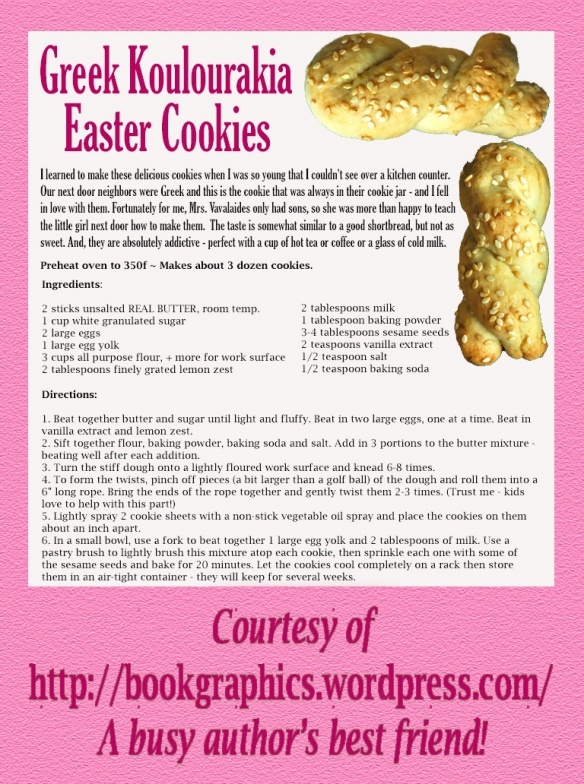 Greek Koulourakia Easter Cookies

I learned to make these delicious cookies when I was so young that I couldn't see over a kitchen counter. Our next door neighbors were Greek and this is the cookie that was always in their cookie jar - and I fell in love with them. Fortunately for me, Mrs. Vavalaides only had sons, so she was more than happy to teach the little girl next door how to make them. The taste is somewhat similar to a good shortbread, but not as sweet. And, they are absolutely addictive - perfect with a cup of hot tea or coffee or a glass of cold milk.

Preheat oven to 350f ~ Makes about 3 dozen cookies.

Ingredients:

2 sticks unsalted REAL BUTTER, room temp.
1 cup white granulated sugar
2 large eggs
1 large egg yolk
3 cups all purpose flour, + more for work surface
2 tablespoons finely grated lemon zest

2 tablespoons milk
1 tablespoon baking powder
3-4 tablespoons sesame seeds
2 teaspoons vanilla extract
1/2 teaspoon salt
1/2 teaspoon baking soda

Directions:

1. Beat together butter and sugar until light and fluffy. Beat in two large eggs, one at a time. Beat in vanilla extract and lemon zest.
2. Sift together flour, baking powder, baking soda and salt. Add in 3 portions to the butter mixture - beating well after each addition.
3. Turn the stiff dough onto a lightly floured work surface and knead 6-8 times.
4. To form the twists, pinch off pieces (a bit larger than a golf ball) of the dough and roll them into a 6" long rope. Bring the ends of the rope together and gently twist them 2-3 times. (Trust me - kids love to help with this part!)
5. Lightly spray 2 cookie sheets with a non-stick vegetable oil spray and place the cookies on them about an inch apart.
6. In a small bowl, use a fork to beat together 1 large egg yolk and 2 tablespoons of milk. Use a pastry brush to lightly brush this mixture atop each cookie, then sprinkle each one with some of the sesame seeds and bake for 20 minutes. Let the cookies cool completely on a rack then store them in an air-tight container - they will keep for several weeks.

Courtesy of
http://bookgraphics.wordpress.com/
A busy author's best friend!